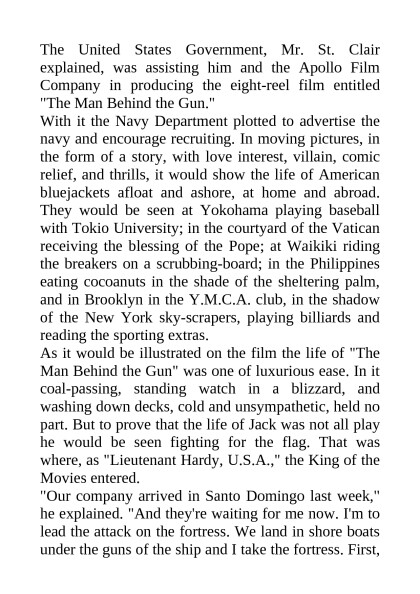 The United States Government, Mr. St. Clair explained, was assisting him and the Apollo Film Company in producing the eight-reel film entitled "The Man Behind the Gun."

With it the Navy Department plotted to advertise the navy and encourage recruiting. In moving pictures, in the form of a story, with love interest, villain, comic relief, and thrills, it would show the life of American bluejackets afloat and ashore, at home and abroad. They would be seen at Yokohama playing baseball with Tokio University; in the courtyard of the Vatican receiving the blessing of the Pope; at Waikiki riding the breakers on a scrubbing-board; in the Philippines eating cocoanuts in the shade of the sheltering palm, and in Brooklyn in the Y.M.C.A. club, in the shadow of the New York sky-scrapers, playing billiards and reading the sporting extras.

As it would be illustrated on the film the life of "The Man Behind the Gun" was one of luxurious ease. In it coal-passing, standing watch in a blizzard, and washing down decks, cold and unsympathetic, held no part. But to prove that the life of Jack was not all play he would be seen fighting for the flag. That was where, as "Lieutenant Hardy, U.S.A.," the King of the Movies entered.

"Our company arrived in Santo Domingo last week," he explained. "And they're waiting for me now. I'm to lead the attack on the fortress. We land in shore boats under the guns of the ship and I take the fortress. First,